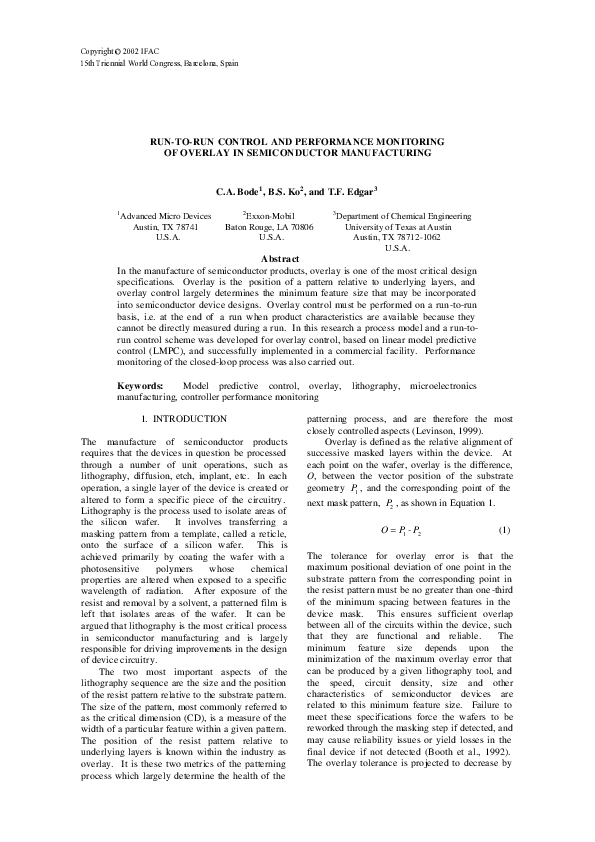 Copyright © 2002 IFAC
15th Triennial World Congress, Barcelona, Spain

RUN-TO-RUN CONTROL AND PERFORMANCE MONITORING OF OVERLAY IN SEMICONDUCTOR MANUFACTURING

C.A. Bode$^1$, B.S. Ko$^2$, and T.F. Edgar$^3$

$^1$Advanced Micro Devices
Austin, TX 78741
U.S.A.

$^2$Exxon-Mobil
Baton Rouge, LA 70806
U.S.A.

$^3$Department of Chemical Engineering
University of Texas at Austin
Austin, TX 78712-1062
U.S.A.

Abstract

In the manufacture of semiconductor products, overlay is one of the most critical design specifications. Overlay is the position of a pattern relative to underlying layers, and overlay control largely determines the minimum feature size that may be incorporated into semiconductor device designs. Overlay control must be performed on a run-to-run basis, i.e. at the end of a run when product characteristics are available because they cannot be directly measured during a run. In this research a process model and a run-to-run control scheme was developed for overlay control, based on linear model predictive control (LMPC), and successfully implemented in a commercial facility. Performance monitoring of the closed-loop process was also carried out.

Keywords: Model predictive control, overlay, lithography, microelectronics manufacturing, controller performance monitoring

1. INTRODUCTION

The manufacture of semiconductor products requires that the devices in question be processed through a number of unit operations, such as lithography, diffusion, etch, implant, etc. In each operation, a single layer of the device is created or altered to form a specific piece of the circuitry. Lithography is the process used to isolate areas of the silicon wafer. It involves transferring a masking pattern from a template, called a reticle, onto the surface of a silicon wafer. This is achieved primarily by coating the wafer with a photosensitive polymers whose chemical properties are altered when exposed to a specific wavelength of radiation. After exposure of the resist and removal by a solvent, a patterned film is left that isolates areas of the wafer. It can be argued that lithography is the most critical process in semiconductor manufacturing and is largely responsible for driving improvements in the design of device circuitry.

The two most important aspects of the lithography sequence are the size and the position of the resist pattern relative to the substrate pattern. The size of the pattern, most commonly referred to as the critical dimension (CD), is a measure of the width of a particular feature within a given pattern. The position of the resist pattern relative to underlying layers is known within the industry as overlay. It is these two metrics of the patterning process which largely determine the health of the patterning process, and are therefore the most closely controlled aspects (Levinson, 1999).

Overlay is defined as the relative alignment of successive masked layers within the device. At each point on the wafer, overlay is the difference, $O$, between the vector position of the substrate geometry $P_1$, and the corresponding point of the next mask pattern, $P_2$, as shown in Equation 1.

$O = P_1 - P_2$ (1)

The tolerance for overlay error is that the maximum positional deviation of one point in the substrate pattern from the corresponding point in the resist pattern must be no greater than one-third of the minimum spacing between features in the device mask. This ensures sufficient overlap between all of the circuits within the device, such that they are functional and reliable. The minimum feature size depends upon the minimization of the maximum overlay error that can be produced by a given lithography tool, and the speed, circuit density, size and other characteristics of semiconductor devices are related to this minimum feature size. Failure to meet these specifications force the wafers to be reworked through the masking step if detected, and may cause reliability issues or yield losses in the final device if not detected (Booth et al., 1992). The overlay tolerance is projected to decrease by